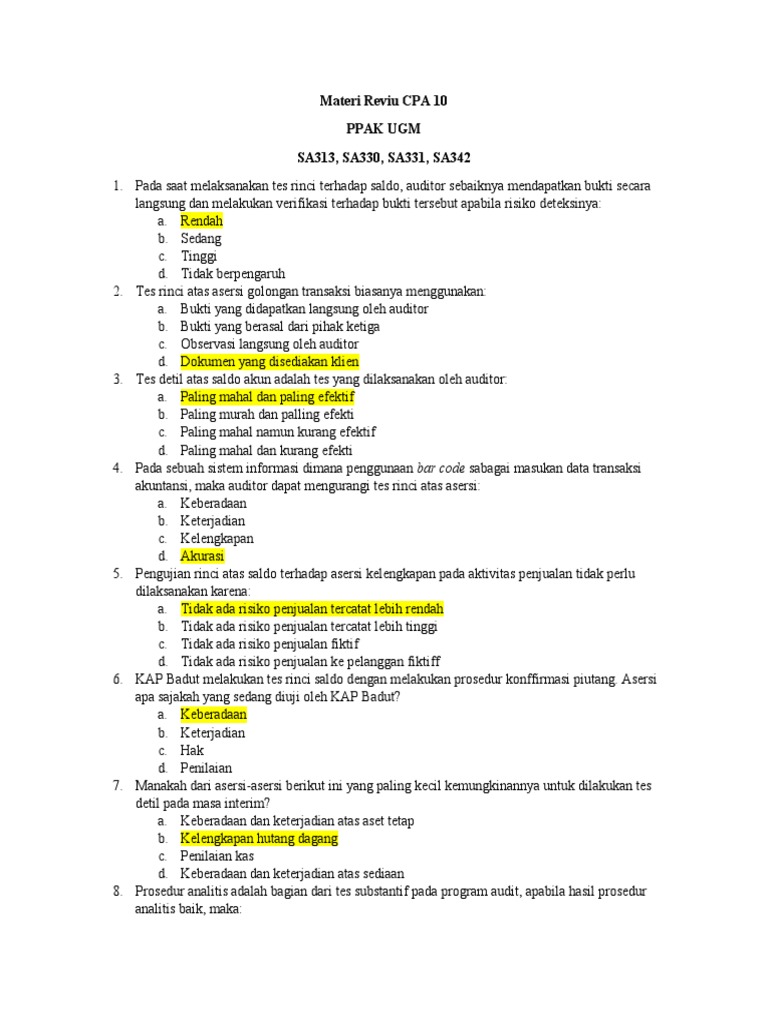 Materi Reviu CPA 10

PPAK UGM

SA313, SA330, SA331, SA342

1. Pada saat melaksanakan tes rinci terhadap saldo, auditor sebaiknya mendapatkan bukti secara langsung dan melakukan verifikasi terhadap bukti tersebut apabila risiko deteksinya:
a. Rendah
b. Sedang
c. Tinggi
d. Tidak berpengaruh
2. Tes rinci atas asersi golongan transaksi biasanya menggunakan:
a. Bukti yang didapatkan langsung oleh auditor
b. Bukti yang berasal dari pihak ketiga
c. Observasi langsung oleh auditor
d. Dokumen yang disediakan klien
3. Tes detil atas saldo akun adalah tes yang dilaksanakan oleh auditor:
a. Paling mahal dan paling efektif
b. Paling murah dan palling efekti
c. Paling mahal namun kurang efektif
d. Paling mahal dan kurang efekti
4. Pada sebuah sistem informasi dimana penggunaan bar code sabagai masukan data transaksi akuntansi, maka auditor dapat mengurangi tes rinci atas asersi:
a. Keberadaan
b. Keterjadian
c. Kelengkapan
d. Akurasi
5. Pengujian rinci atas saldo terhadap asersi kelengkapan pada aktivitas penjualan tidak perlu dilaksanakan karena:
a. Tidak ada risiko penjualan tercatat lebih rendah
b. Tidak ada risiko penjualan tercatat lebih tinggi
c. Tidak ada risiko penjualan fiktif
d. Tidak ada risiko penjualan ke pelanggan fiktiff
6. KAP Badut melakukan tes rinci saldo dengan melakukan prosedur konffirmasi piutang. Asersi apa sajakah yang sedang diuji oleh KAP Badut?
a. Keberadaan
b. Keterjadian
c. Hak
d. Penilaian
7. Manakah dari asersi-asersi berikut ini yang paling kecil kemungkinannya untuk dilakukan tes detil pada masa interim?
a. Keberadaan dan keterjadian atas aset tetap
b. Kelengkapan hutang dagang
c. Penilaian kas
d. Keberadaan dan keterjadian atas sediaan
8. Prosedur analitis adalah bagian dari tes substantif pada program audit, apabila hasil prosedur analitis baik, maka: